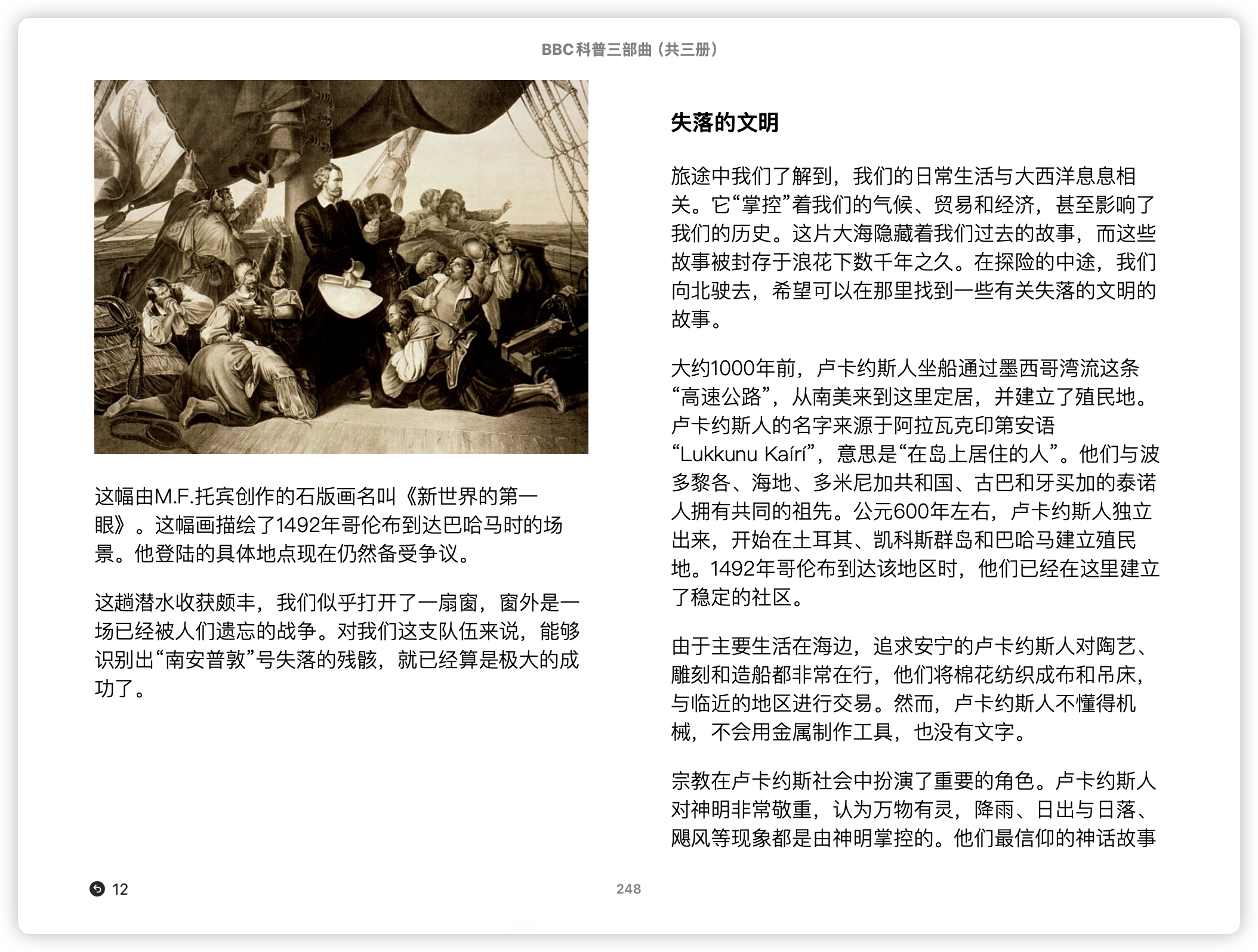 BBC科普三部曲（共三册）

这幅由M.F.托宾创作的石版画名叫《新世界的第一眼》。这幅画描绘了1492年哥伦布到达巴哈马时的场景。他登陆的具体地点现在仍然备受争议。

这趟潜水收获颇丰，我们似乎打开了一扇窗，窗外是一场已经被人们遗忘的战争。对我们这支队伍来说，能够识别出“南安普敦”号失落的残骸，就已经算是极大的成功了。

失落的文明

旅途中我们了解到，我们的日常生活与大西洋息息相关。它“掌控”着我们的气候、贸易和经济，甚至影响了我们的历史。这片大海隐藏着我们过去的故事，而这些故事被封存于浪花下数千年之久。在探险的中途，我们向北驶去，希望可以在那里找到一些有关失落的文明的故事。

大约1000年前，卢卡约斯人坐船通过墨西哥湾流这条“高速公路”，从南美来到这里定居，并建立了殖民地。卢卡约斯人的名字来源于阿拉瓦克印第安语“Lukkunu Kaírí”，意思是“在岛上居住的人”。他们与波多黎各、海地、多米尼加共和国、古巴和牙买加的泰诺人拥有共同的祖先。公元600年左右，卢卡约斯人独立出来，开始在土耳其、凯科斯群岛和巴哈马建立殖民地。1492年哥伦布到达该地区时，他们已经在这里建立了稳定的社区。

由于主要生活在海边，追求安宁的卢卡约斯人对陶艺、雕刻和造船都非常在行，他们将棉花纺织成布和吊床，与临近的地区进行交易。然而，卢卡约斯人不懂得机械，不会用金属制作工具，也没有文字。

宗教在卢卡约斯社会中扮演了重要的角色。卢卡约斯人对神明非常敬重，认为万物有灵，降雨、日出与日落、飓风等现象都是由神明掌控的。他们最信仰的神话故事

12

248